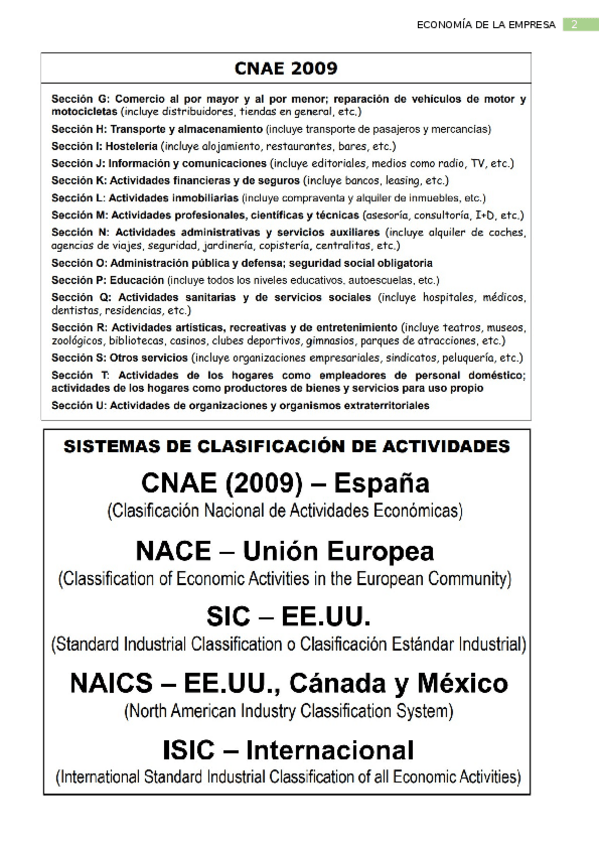 ECONOMÍA DE LA EMPRESA 2

CNAE 2009

Sección G: Comercio al por mayor y al por menor; reparación de vehículos de motor y motocicletas (incluye distribuidores, tiendas en general, etc.)

Sección H: Transporte y almacenamiento (incluye transporte de pasajeros y mercancías)

Sección I: Hostelería (incluye alojamiento, restaurantes, bares, etc.)

Sección J: Información y comunicaciones (incluye editoriales, medios como radio, TV, etc.)

Sección K: Actividades financieras y de seguros (incluye bancos, leasing, etc.)

Sección L: Actividades inmobiliarias (incluye compraventa y alquiler de inmuebles, etc.)

Sección M: Actividades profesionales, científicas y técnicas (asesoría, consultoría, I+D, etc.)

Sección N: Actividades administrativas y servicios auxiliares (incluye alquiler de coches, agencias de viajes, seguridad, jardinería, copistería, centralitas, etc.)

Sección O: Administración pública y defensa; seguridad social obligatoria

Sección P: Educación (incluye todos los niveles educativos, autoescuelas, etc.)

Sección Q: Actividades sanitarias y de servicios sociales (incluye hospitales, médicos, dentistas, residencias, etc.)

Sección R: Actividades artísticas, recreativas y de entretenimiento (incluye teatros, museos, zoológicos, bibliotecas, casinos, clubes deportivos, gimnasios, parques de atracciones, etc.)

Sección S: Otros servicios (incluye organizaciones empresariales, sindicatos, peluquería, etc.)

Sección T: Actividades de los hogares como empleadores de personal doméstico; actividades de los hogares como productores de bienes y servicios para uso propio

Sección U: Actividades de organizaciones y organismos extraterritoriales

SISTEMAS DE CLASIFICACIÓN DE ACTIVIDADES

CNAE (2009) – España
(Clasificación Nacional de Actividades Económicas)

NACE – Unión Europea
(Classification of Economic Activities in the European Community)

SIC – EE.UU.
(Standard Industrial Classification o Clasificación Estándar Industrial)

NAICS – EE.UU., Cánada y México
(North American Industry Classification System)

ISIC – Internacional
(International Standard Industrial Classification of all Economic Activities)